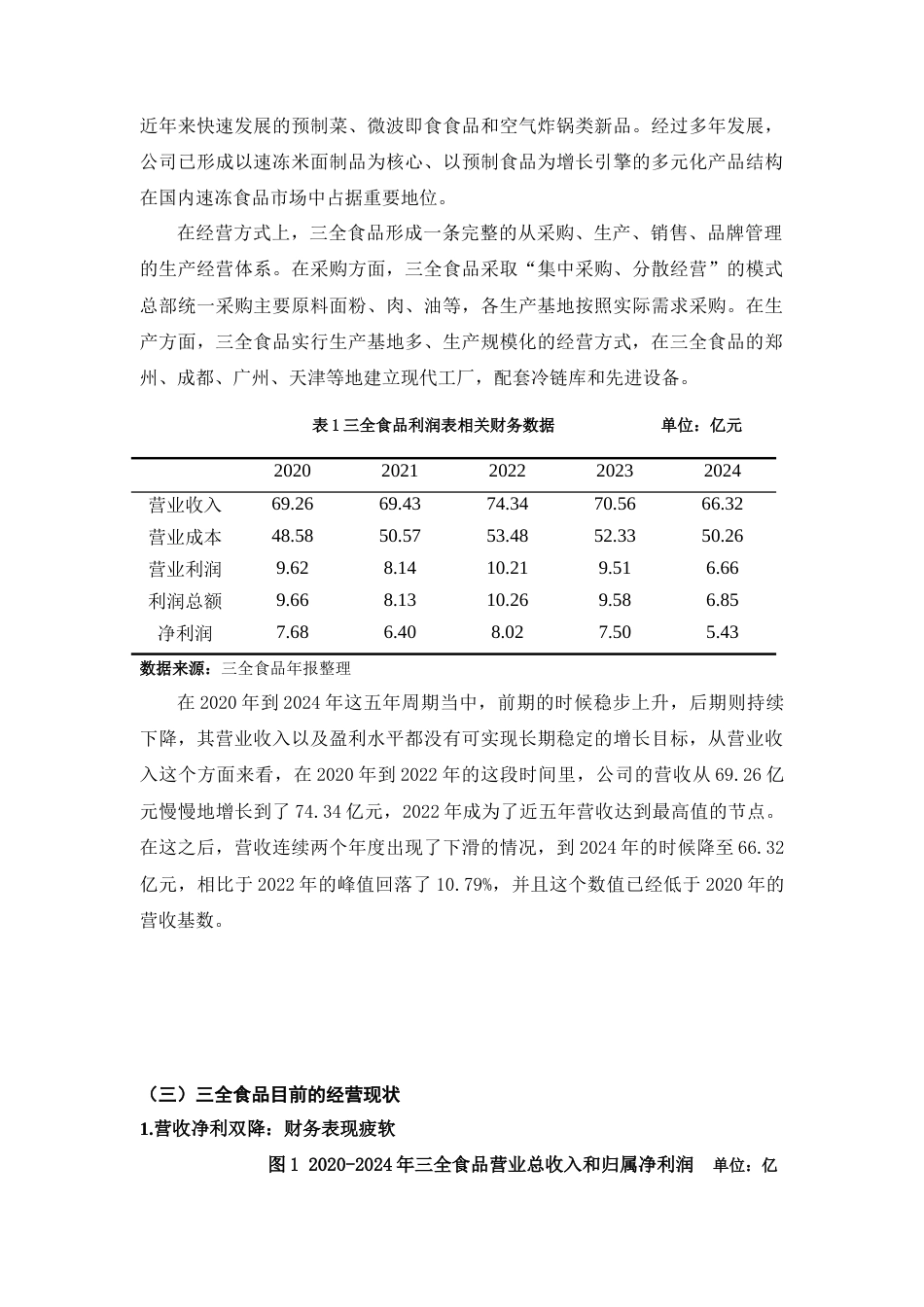 近年来快速发展的预制菜、微波即食食品和空气炸锅类新品。经过多年发展，公司已形成以速冻米面制品为核心、以预制食品为增长引擎的多元化产品结构在国内速冻食品市场中占据重要地位。

在经营方式上，三全食品形成一条完整的从采购、生产、销售、品牌管理的生产经营体系。在采购方面，三全食品采取“集中采购、分散经营”的模式总部统一采购主要原料面粉、肉、油等，各生产基地按照实际需求采购。在生产方面，三全食品实行生产基地多、生产规模化的经营方式，在三全食品的郑州、成都、广州、天津等地建立现代工厂，配套冷链库和先进设备。

表 1 三全食品利润表相关财务数据　　　　单位：亿元

| | 2020 | 2021 | 2022 | 2023 | 2024 |
|---|---|---|---|---|---|
| 营业收入 | 69.26 | 69.43 | 74.34 | 70.56 | 66.32 |
| 营业成本 | 48.58 | 50.57 | 53.48 | 52.33 | 50.26 |
| 营业利润 | 9.62 | 8.14 | 10.21 | 9.51 | 6.66 |
| 利润总额 | 9.66 | 8.13 | 10.26 | 9.58 | 6.85 |
| 净利润 | 7.68 | 6.40 | 8.02 | 7.50 | 5.43 |

数据来源：三全食品年报整理

在 2020 年到 2024 年这五年周期当中，前期的时候稳步上升，后期则持续下降，其营业收入以及盈利水平都没有可实现长期稳定的增长目标，从营业收入这个方面来看，在 2020 年到 2022 年的这段时间里，公司的营收从 69.26 亿元慢慢地增长到了 74.34 亿元，2022 年成为了近五年营收达到最高值的节点。在这之后，营收连续两个年度出现了下滑的情况，到 2024 年的时候降至 66.32 亿元，相比于 2022 年的峰值回落了 10.79%，并且这个数值已经低于 2020 年的营收基数。

（三）三全食品目前的经营现状

1.营收净利双降：财务表现疲软

图 1 2020-2024 年三全食品营业总收入和归属净利润　单位：亿